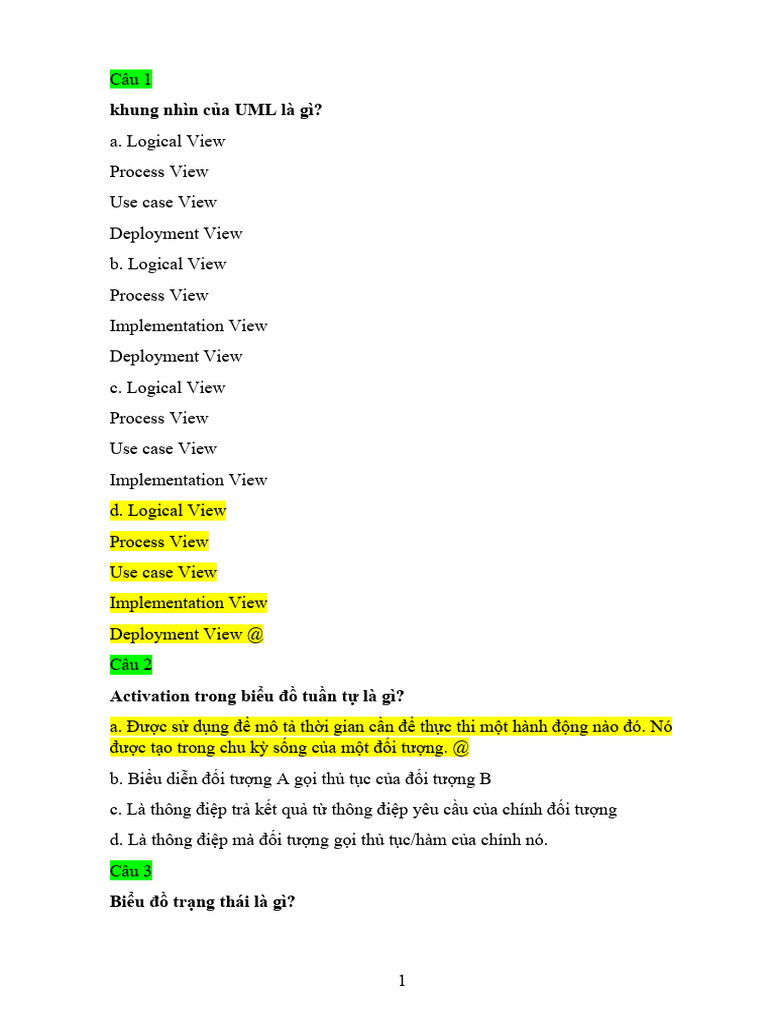 Câu 1

khung nhìn của UML là gì?

a. Logical View

Process View

Use case View

Deployment View

b. Logical View

Process View

Implementation View

Deployment View

c. Logical View

Process View

Use case View

Implementation View

d. Logical View

Process View

Use case View

Implementation View

Deployment View @

Câu 2

Activation trong biểu đồ tuần tự là gì?

a. Được sử dụng để mô tả thời gian cần để thực thi một hành động nào đó. Nó được tạo trong chu kỳ sống của một đối tượng. @

b. Biểu diễn đối tượng A gọi thủ tục của đối tượng B

c. Là thông điệp trả kết quả từ thông điệp yêu cầu của chính đối tượng

d. Là thông điệp mà đối tượng gọi thủ tục/hàm của chính nó.

Câu 3

Biểu đồ trạng thái là gì?

1